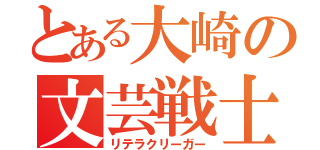 とある大崎の
文芸戦士
リテラクリーガー